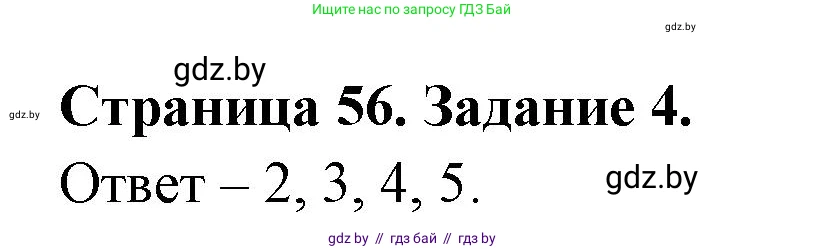 Ищите нас по запросу ГДЗ Бай

gdz.by

gdz.by

gdz.by

Страница 56. Задание 4.

Ответ – 2, 3, 4, 5.

gdz.by

gdz by // гдз бай // гдз by